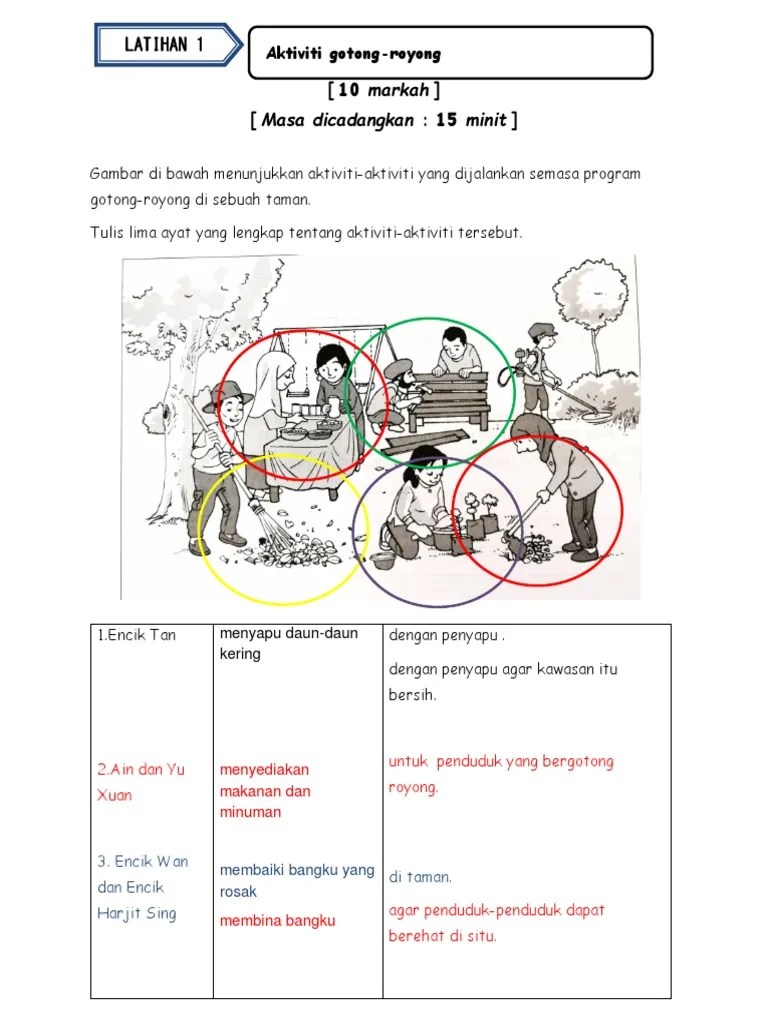 LATIHAN 1

Aktiviti gotong-royong

[ 10 markah ]
[ Masa dicadangkan : 15 minit ]

Gambar di bawah menunjukkan aktiviti-aktiviti yang dijalankan semasa program gotong-royong di sebuah taman.

Tulis lima ayat yang lengkap tentang aktiviti-aktiviti tersebut.

| 1.Encik Tan | menyapu daun-daun kering | dengan penyapu . dengan penyapu agar kawasan itu bersih. |
|---|---|---|
| 2.Ain dan Yu Xuan | menyediakan makanan dan minuman | untuk penduduk yang bergotong royong. |
| 3. Encik Wan dan Encik Harjit Sing | membaiki bangku yang rosak membina bangku | di taman. agar penduduk-penduduk dapat berehat di situ. |